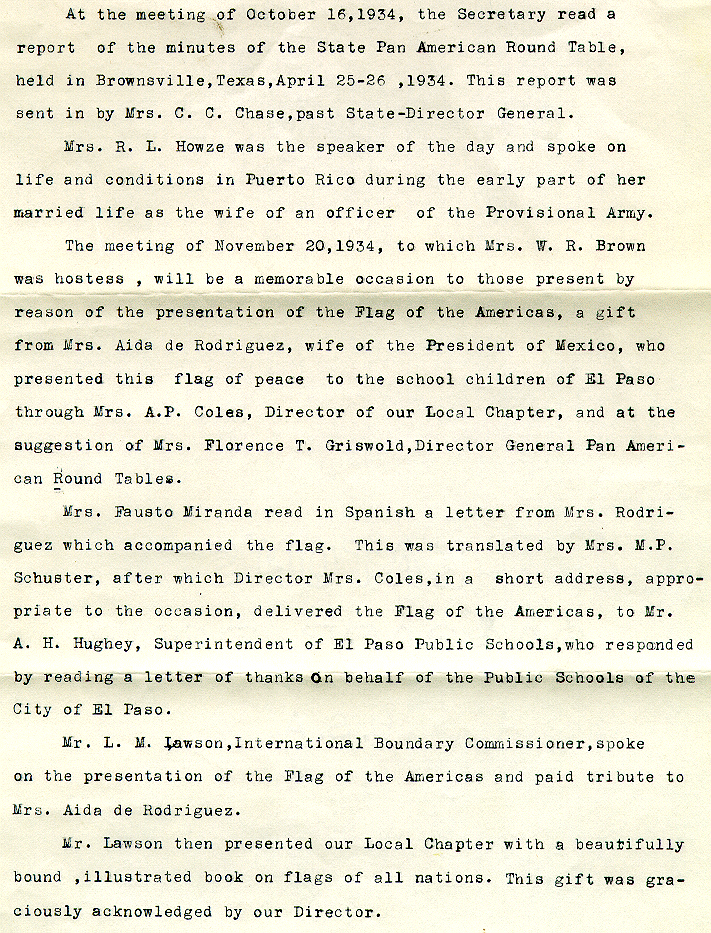 At the meeting of October 16,1934, the Secretary read a report of the minutes of the State Pan American Round Table, held in Brownsville,Texas,April 25-26 ,1934. This report was sent in by Mrs. C. C. Chase,past State-Director General.

Mrs. R. L. Howze was the speaker of the day and spoke on life and conditions in Puerto Rico during the early part of her married life as the wife of an officer of the Provisional Army.

The meeting of November 20,1934, to which Mrs. W. R. Brown was hostess , will be a memorable occasion to those present by reason of the presentation of the Flag of the Americas, a gift from Mrs. Aida de Rodriguez, wife of the President of Mexico, who presented this flag of peace to the school children of El Paso through Mrs. A.P. Coles, Director of our Local Chapter, and at the suggestion of Mrs. Florence T. Griswold,Director General Pan American Round Tables.

Mrs. Fausto Miranda read in Spanish a letter from Mrs. Rodriguez which accompanied the flag. This was translated by Mrs. M.P. Schuster, after which Director Mrs. Coles,in a short address, appropriate to the occasion, delivered the Flag of the Americas, to Mr. A. H. Hughey, Superintendent of El Paso Public Schools,who responded by reading a letter of thanks on behalf of the Public Schools of the City of El Paso.

Mr. L. M. Lawson,International Boundary Commissioner,spoke on the presentation of the Flag of the Americas and paid tribute to Mrs. Aida de Rodriguez.

Mr. Lawson then presented our Local Chapter with a beautifully bound ,illustrated book on flags of all nations. This gift was graciously acknowledged by our Director.